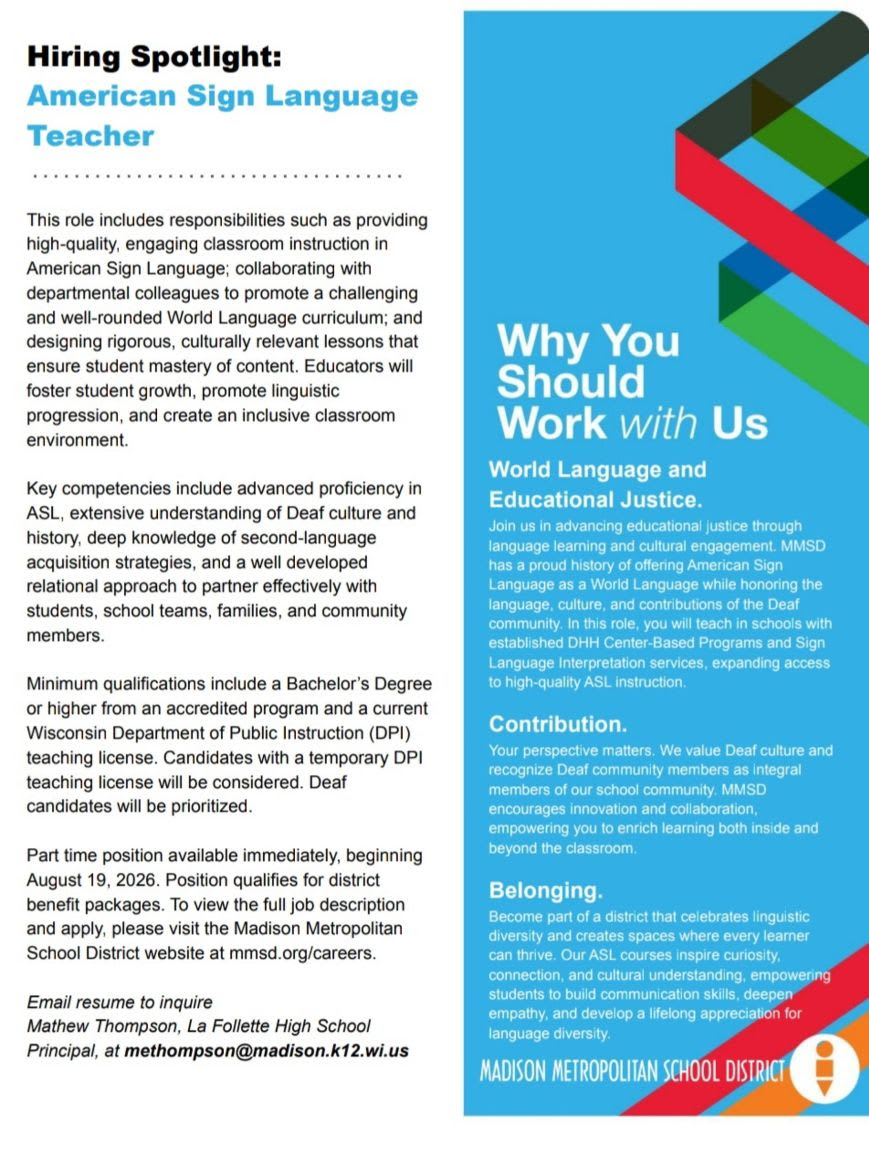 Hiring Spotlight:
American Sign Language Teacher

This role includes responsibilities such as providing high-quality, engaging classroom instruction in American Sign Language; collaborating with departmental colleagues to promote a challenging and well-rounded World Language curriculum; and designing rigorous, culturally relevant lessons that ensure student mastery of content. Educators will foster student growth, promote linguistic progression, and create an inclusive classroom environment.

Key competencies include advanced proficiency in ASL, extensive understanding of Deaf culture and history, deep knowledge of second-language acquisition strategies, and a well developed relational approach to partner effectively with students, school teams, families, and community members.

Minimum qualifications include a Bachelor's Degree or higher from an accredited program and a current Wisconsin Department of Public Instruction (DPI) teaching license. Candidates with a temporary DPI teaching license will be considered. Deaf candidates will be prioritized.

Part time position available immediately, beginning August 19, 2026. Position qualifies for district benefit packages. To view the full job description and apply, please visit the Madison Metropolitan School District website at mmsd.org/careers.

Email resume to inquire
Mathew Thompson, La Follette High School Principal, at methompson@madison.k12.wi.us

Why You Should Work with Us

World Language and Educational Justice.

Join us in advancing educational justice through language learning and cultural engagement. MMSD has a proud history of offering American Sign Language as a World Language while honoring the language, culture, and contributions of the Deaf community. In this role, you will teach in schools with established DHH Center-Based Programs and Sign Language Interpretation services, expanding access to high-quality ASL instruction.

Contribution.

Your perspective matters. We value Deaf culture and recognize Deaf community members as integral members of our school community. MMSD encourages innovation and collaboration, empowering you to enrich learning both inside and beyond the classroom.

Belonging.

Become part of a district that celebrates linguistic diversity and creates spaces where every learner can thrive. Our ASL courses inspire curiosity, connection, and cultural understanding, empowering students to build communication skills, deepen empathy, and develop a lifelong appreciation for language diversity.

MADISON METROPOLITAN SCHOOL DISTRICT